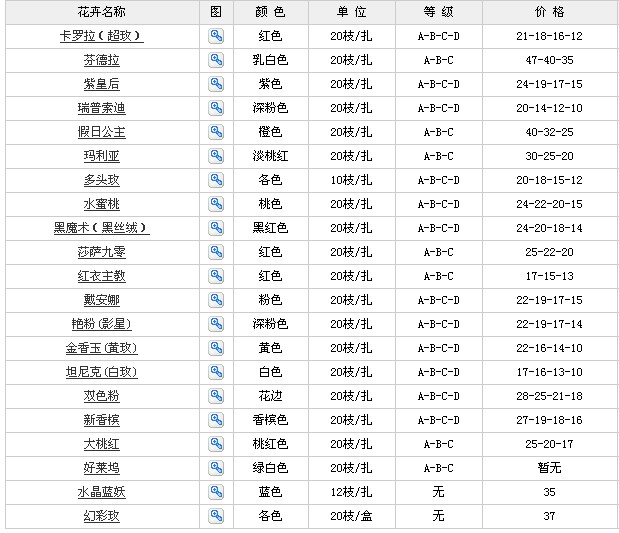 | 花卉名称 | 图 | 颜 色 | 单 位 | 等 级 | 价 格 |
|---|---|---|---|---|---|
| 卡罗拉（超玫） | | 红色 | 20枝/扎 | A-B-C-D | 21-18-16-12 |
| 芬德拉 | | 乳白色 | 20枝/扎 | A-B-C | 47-40-35 |
| 紫皇后 | | 紫色 | 20枝/扎 | A-B-C-D | 24-19-17-15 |
| 瑞普索迪 | | 深粉色 | 20枝/扎 | A-B-C-D | 20-14-12-10 |
| 假日公主 | | 橙色 | 20枝/扎 | A-B-C | 40-32-25 |
| 玛利亚 | | 淡桃红 | 20枝/扎 | A-B-C | 30-25-20 |
| 多头玫 | | 各色 | 10枝/扎 | A-B-C-D | 20-18-15-12 |
| 水蜜桃 | | 桃色 | 20枝/扎 | A-B-C-D | 24-22-20-15 |
| 黑魔术（黑丝绒） | | 黑红色 | 20枝/扎 | A-B-C-D | 24-20-18-14 |
| 莎萨九零 | | 红色 | 20枝/扎 | A-B-C | 25-22-20 |
| 红衣主教 | | 红色 | 20枝/扎 | A-B-C | 17-15-13 |
| 戴安娜 | | 粉色 | 20枝/扎 | A-B-C-D | 22-19-17-15 |
| 艳粉(影星) | | 深粉色 | 20枝/扎 | A-B-C-D | 22-19-17-14 |
| 金香玉(黄玫) | | 黄色 | 20枝/扎 | A-B-C-D | 22-16-14-10 |
| 坦尼克(白玫) | | 白色 | 20枝/扎 | A-B-C-D | 17-16-13-10 |
| 双色粉 | | 花边 | 20枝/扎 | A-B-C-D | 28-25-21-18 |
| 新香槟 | | 香槟色 | 20枝/扎 | A-B-C-D | 27-19-18-16 |
| 大桃红 | | 桃红色 | 20枝/扎 | A-B-C | 25-20-17 |
| 好莱坞 | | 绿白色 | 20枝/扎 | A-B-C | 暂无 |
| 水晶蓝妖 | | 蓝色 | 12枝/扎 | 无 | 35 |
| 幻彩玫 | | 各色 | 20枝/盒 | 无 | 37 |